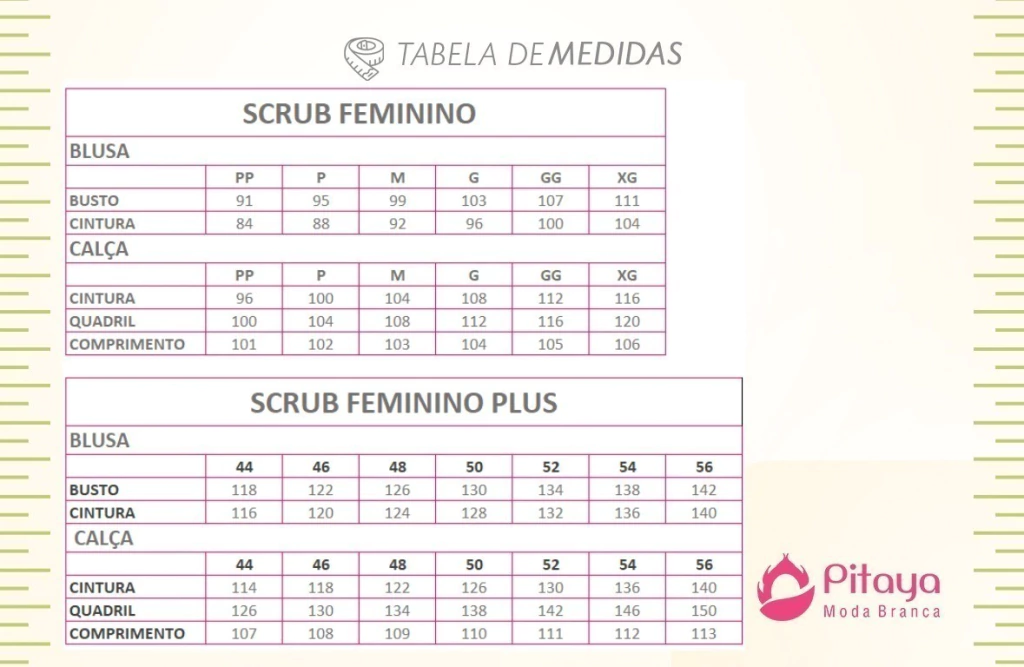 TABELA DE MEDIDAS

SCRUB FEMININO

BLUSA

| | PP | P | M | G | GG | XG |
|---|---|---|---|---|---|---|
| BUSTO | 91 | 95 | 99 | 103 | 107 | 111 |
| CINTURA | 84 | 88 | 92 | 96 | 100 | 104 |

CALÇA

| | PP | P | M | G | GG | XG |
|---|---|---|---|---|---|---|
| CINTURA | 96 | 100 | 104 | 108 | 112 | 116 |
| QUADRIL | 100 | 104 | 108 | 112 | 116 | 120 |
| COMPRIMENTO | 101 | 102 | 103 | 104 | 105 | 106 |

SCRUB FEMININO PLUS

BLUSA

| | 44 | 46 | 48 | 50 | 52 | 54 | 56 |
|---|---|---|---|---|---|---|---|
| BUSTO | 118 | 122 | 126 | 130 | 134 | 138 | 142 |
| CINTURA | 116 | 120 | 124 | 128 | 132 | 136 | 140 |

CALÇA

| | 44 | 46 | 48 | 50 | 52 | 54 | 56 |
|---|---|---|---|---|---|---|---|
| CINTURA | 114 | 118 | 122 | 126 | 130 | 136 | 140 |
| QUADRIL | 126 | 130 | 134 | 138 | 142 | 146 | 150 |
| COMPRIMENTO | 107 | 108 | 109 | 110 | 111 | 112 | 113 |

Pitaya
Moda Branca